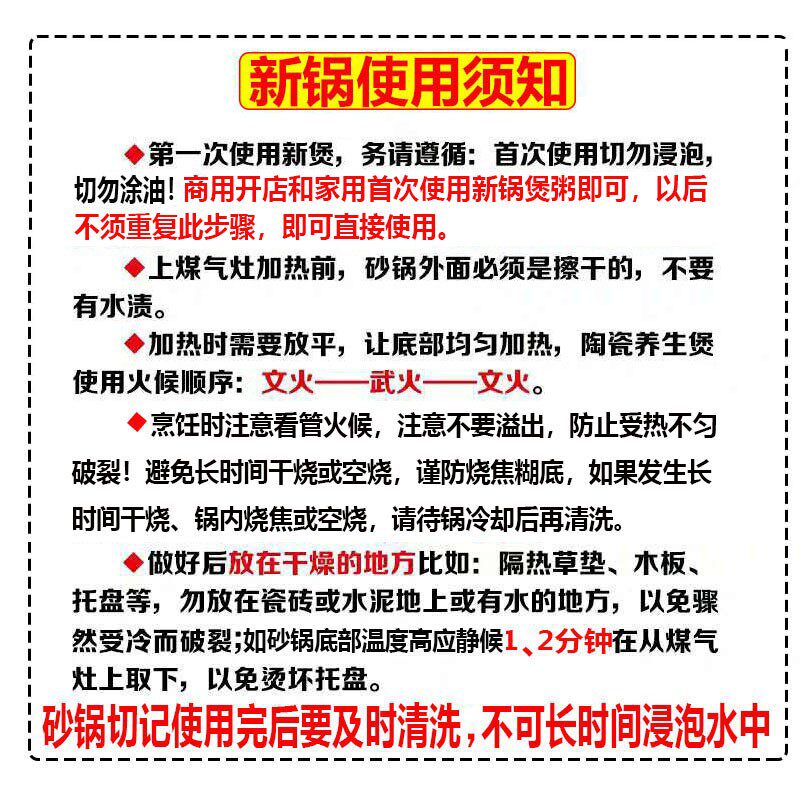 新锅使用须知

◆第一次使用新煲，务请遵循：首次使用切勿浸泡，切勿涂油！商用开店和家用首次使用新锅煲粥即可，以后不须重复此步骤，即可直接使用。

◆上煤气灶加热前，砂锅外面必须是擦干的，不要有水渍。

◆加热时需要放平，让底部均匀加热，陶瓷养生煲使用火候顺序：文火——武火——文火。

◆烹饪时注意看管火候，注意不要溢出，防止受热不匀破裂！避免长时间干烧或空烧，谨防烧焦糊底，如果发生长时间干烧、锅内烧焦或空烧，请待锅冷却后再清洗。

◆做好后放在干燥的地方比如：隔热草垫、木板、托盘等，勿放在瓷砖或水泥地上或有水的地方，以免骤然受冷而破裂;如砂锅底部温度高应静候1、2分钟在从煤气灶上取下，以免烫坏托盘。

砂锅切记使用完后要及时清洗，不可长时间浸泡水中